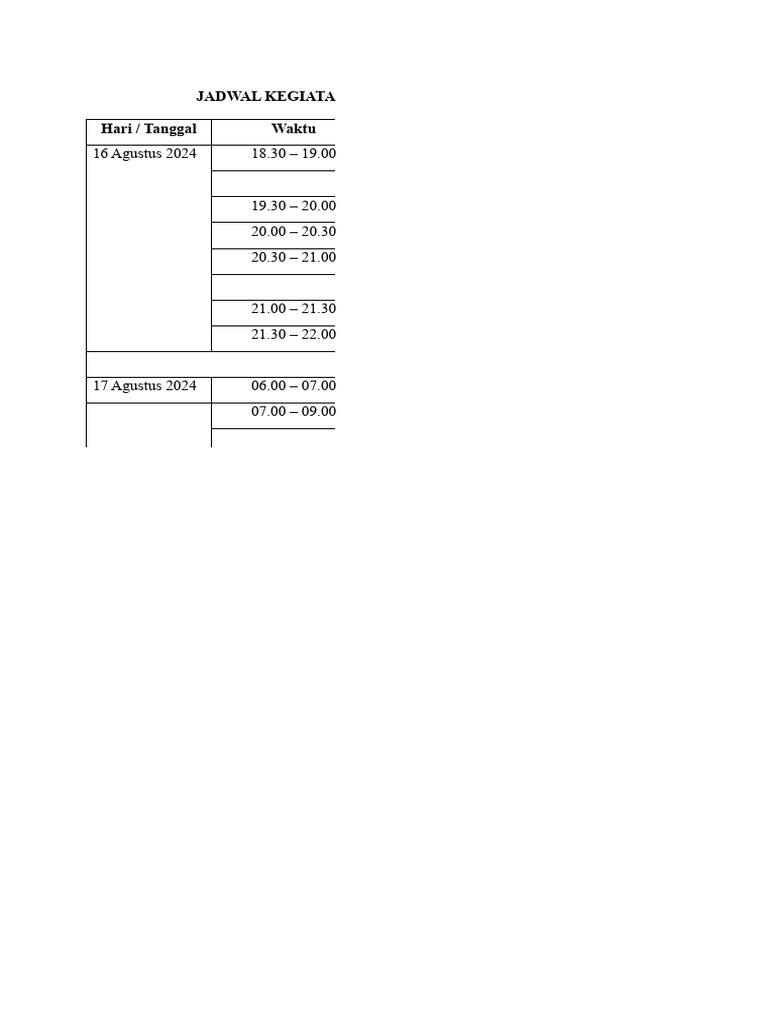 JADWAL KEGIATA

| Hari / Tanggal | Waktu |
|---|---|
| 16 Agustus 2024 | 18.30 – 19.00 |
| | |
| | 19.30 – 20.00 |
| | 20.00 – 20.30 |
| | 20.30 – 21.00 |
| | |
| | 21.00 – 21.30 |
| | 21.30 – 22.00 |
| | |
| 17 Agustus 2024 | 06.00 – 07.00 |
| | 07.00 – 09.00 |
| | |